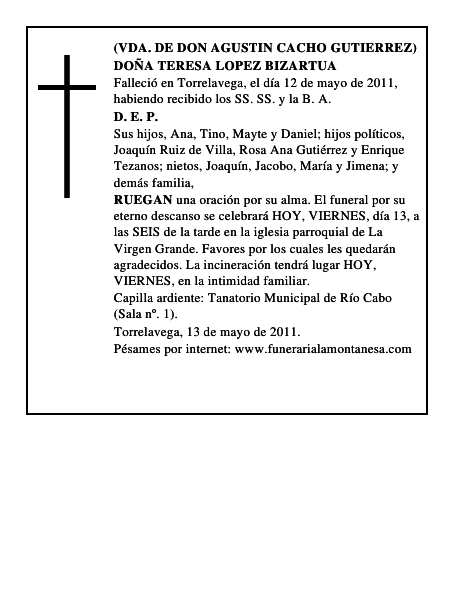 (VDA. DE DON AGUSTIN CACHO GUTIERREZ)
DOÑA TERESA LOPEZ BIZARTUA

Falleció en Torrelavega, el día 12 de mayo de 2011, habiendo recibido los SS. SS. y la B. A.

D. E. P.

Sus hijos, Ana, Tino, Mayte y Daniel; hijos políticos, Joaquín Ruiz de Villa, Rosa Ana Gutiérrez y Enrique Tezanos; nietos, Joaquín, Jacobo, María y Jimena; y demás familia,

RUEGAN una oración por su alma. El funeral por su eterno descanso se celebrará HOY, VIERNES, día 13, a las SEIS de la tarde en la iglesia parroquial de La Virgen Grande. Favores por los cuales les quedarán agradecidos. La incineración tendrá lugar HOY, VIERNES, en la intimidad familiar.

Capilla ardiente: Tanatorio Municipal de Río Cabo (Sala nº. 1).

Torrelavega, 13 de mayo de 2011.

Pésames por internet: www.funerarialamontanesa.com